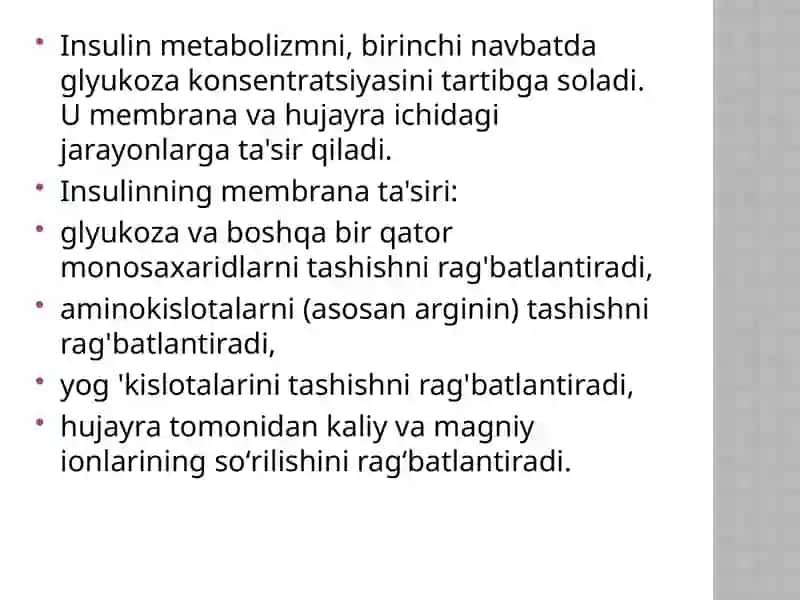 • Insulin metabolizmni, birinchi navbatda glyukoza konsentratsiyasini tartibga soladi. U membrana va hujayra ichidagi jarayonlarga ta'sir qiladi.
• Insulinning membrana ta'siri:
• glyukoza va boshqa bir qator monosaxaridlarni tashishni rag'batlantiradi,
• aminokislotalarni (asosan arginin) tashishni rag'batlantiradi,
• yog 'kislotalarini tashishni rag'batlantiradi,
• hujayra tomonidan kaliy va magniy ionlarining so‘rilishini rag‘batlantiradi.